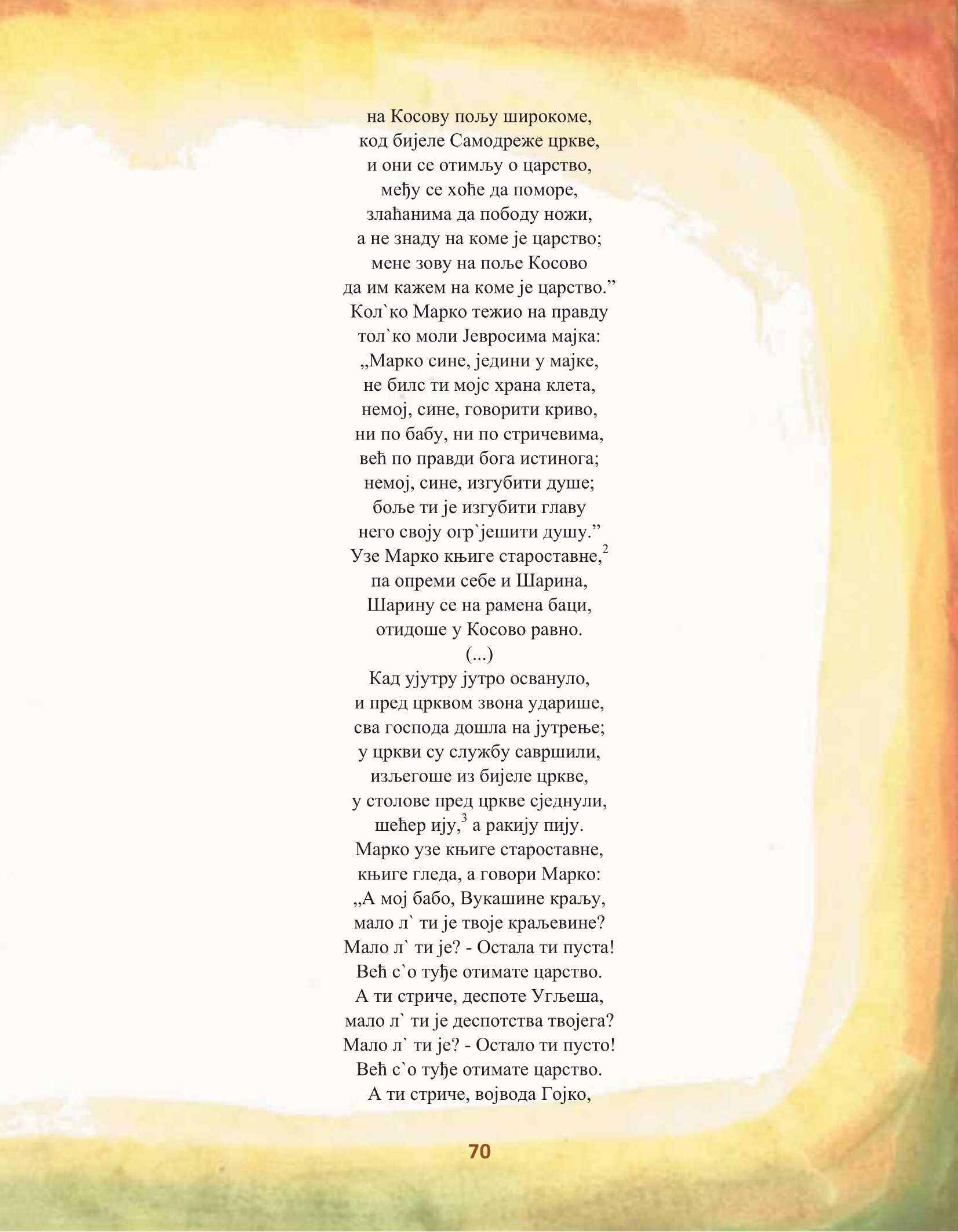 на Косову пољу широкоме,
код бијеле Самодреже цркве,
и они се отимљу о царство,
међу се хоће да поморе,
злаћанима да пободу ножи,
а не знаду на коме је царство;
мене зову на поље Косово
да им кажем на коме је царство.”
Кол`ко Марко тежио на правду
тол`ко моли Јевросима мајка:
„Марко сине, једини у мајке,
не билс ти мојс храна клета,
немој, сине, говорити криво,
ни по бабу, ни по стричевима,
већ по правди бога истинога;
немој, сине, изгубити душе;
боље ти је изгубити главу
него своју огр`јешити душу.”
Узе Марко књиге староставне,$^2$
па опреми себе и Шарина,
Шарину се на рамена баци,
отидоше у Косово равно.
(...)
Кад ујутру јутро освануло,
и пред црквом звона ударише,
сва господа дошла на јутрење;
у цркви су службу савршили,
изљегоше из бијеле цркве,
у столове пред цркве сједнули,
шећер ију,$^3$ а ракију пију.
Марко узе књиге староставне,
књиге гледа, а говори Марко:
„А мој бабо, Вукашине краљу,
мало л` ти је твоје краљевине?
Мало л` ти је? - Остала ти пуста!
Већ с`о туђе отимате царство.
А ти стриче, деспоте Угљеша,
мало л` ти је деспотства твојега?
Мало л` ти је? - Остало ти пусто!
Већ с`о туђе отимате царство.
А ти стриче, војвода Гојко,

70